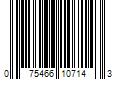 0 75466 10714 3